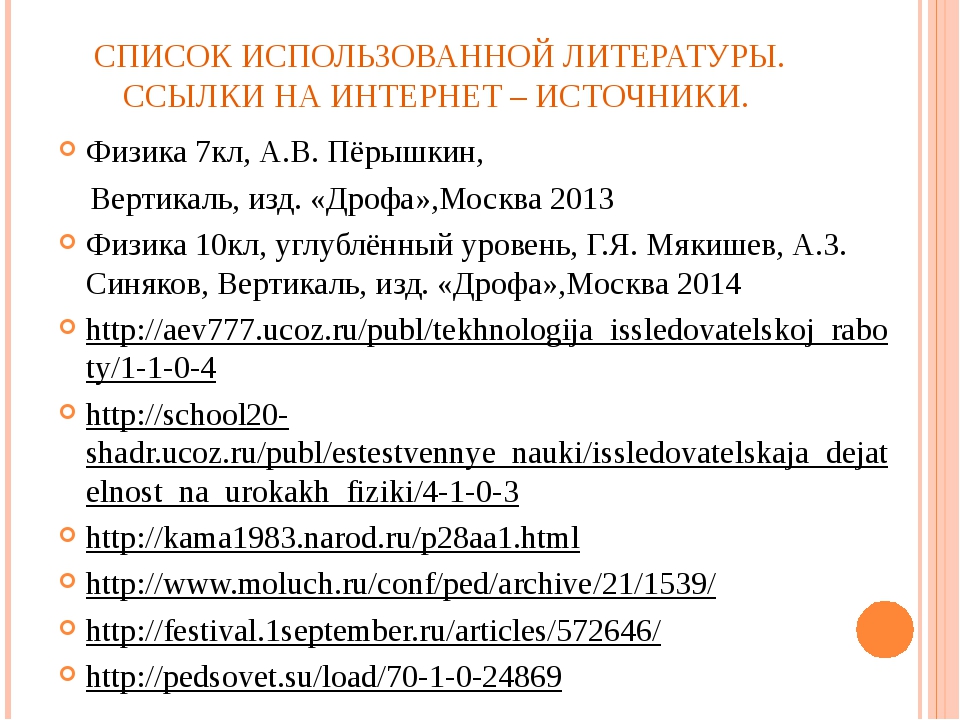 СПИСОК ИСПОЛЬЗОВАННОЙ ЛИТЕРАТУРЫ. ССЫЛКИ НА ИНТЕРНЕТ – ИСТОЧНИКИ.

Физика 7кл, А.В. Пёрышкин,
Вертикаль, изд. «Дрофа»,Москва 2013

Физика 10кл, углублённый уровень, Г.Я. Мякишев, А.З. Синяков, Вертикаль, изд. «Дрофа»,Москва 2014

http://aev777.ucoz.ru/publ/tekhnologija_issledovatelskoj_raboty/1-1-0-4

http://school20-shadr.ucoz.ru/publ/estestvennye_nauki/issledovatelskaja_dejatelnost_na_urokakh_fiziki/4-1-0-3

http://kama1983.narod.ru/p28aa1.html

http://www.moluch.ru/conf/ped/archive/21/1539/

http://festival.1september.ru/articles/572646/

http://pedsovet.su/load/70-1-0-24869